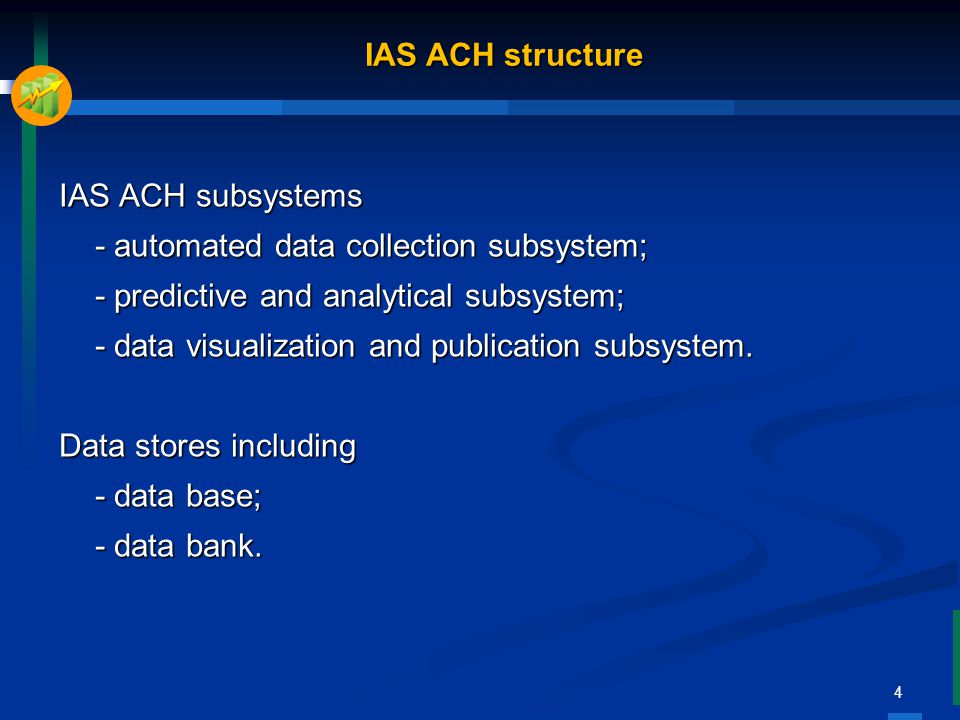 IAS ACH structure

IAS ACH subsystems
- automated data collection subsystem;
- predictive and analytical subsystem;
- data visualization and publication subsystem.

Data stores including
- data base;
- data bank.

4